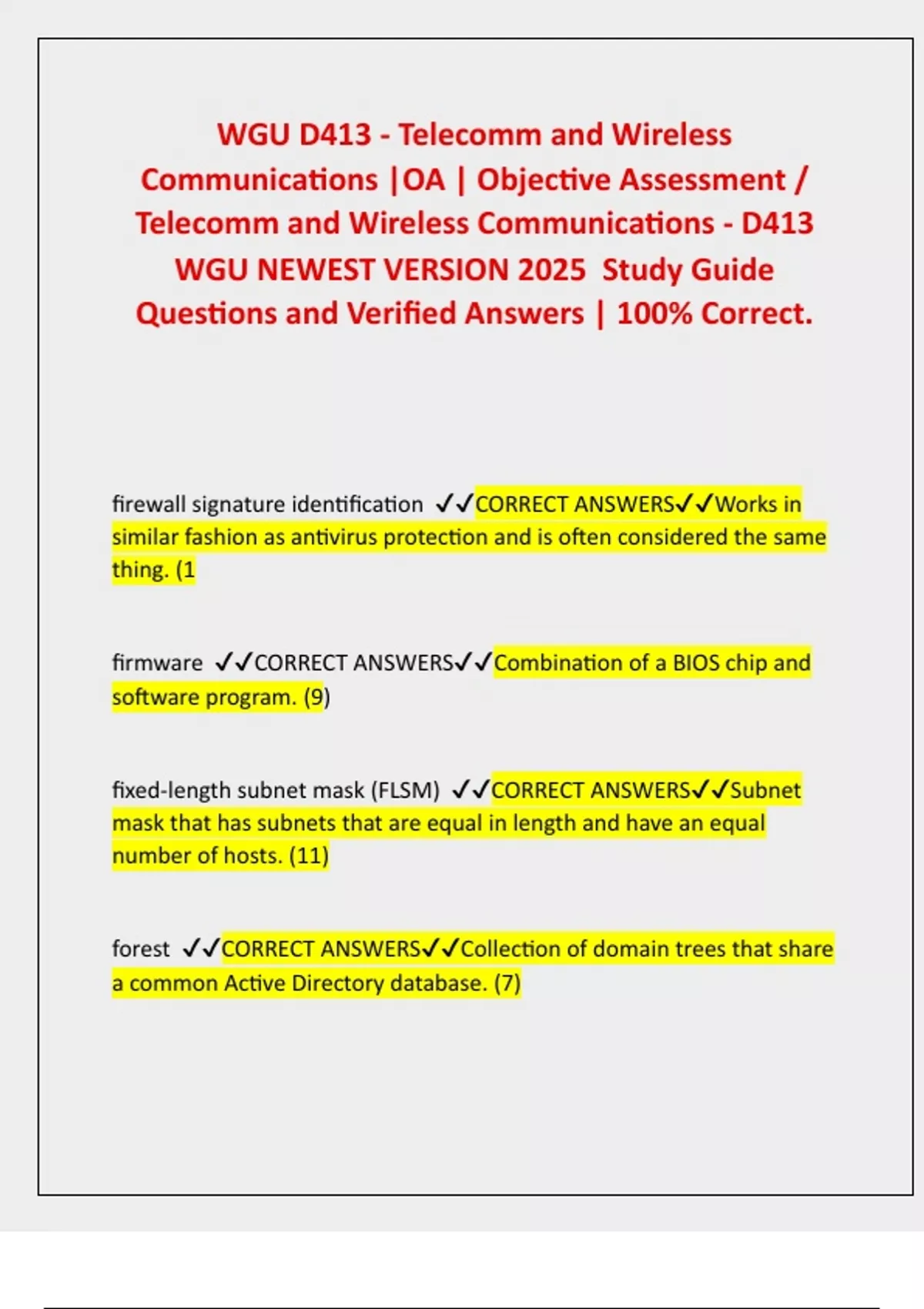 WGU D413 - Telecomm and Wireless Communications |OA | Objective Assessment / Telecomm and Wireless Communications - D413 WGU NEWEST VERSION 2025 Study Guide Questions and Verified Answers | 100% Correct.

firewall signature identification ✓✓CORRECT ANSWERS✓✓Works in similar fashion as antivirus protection and is often considered the same thing. (1

firmware ✓✓CORRECT ANSWERS✓✓Combination of a BIOS chip and software program. (9)

fixed-length subnet mask (FLSM) ✓✓CORRECT ANSWERS✓✓Subnet mask that has subnets that are equal in length and have an equal number of hosts. (11)

forest ✓✓CORRECT ANSWERS✓✓Collection of domain trees that share a common Active Directory database. (7)